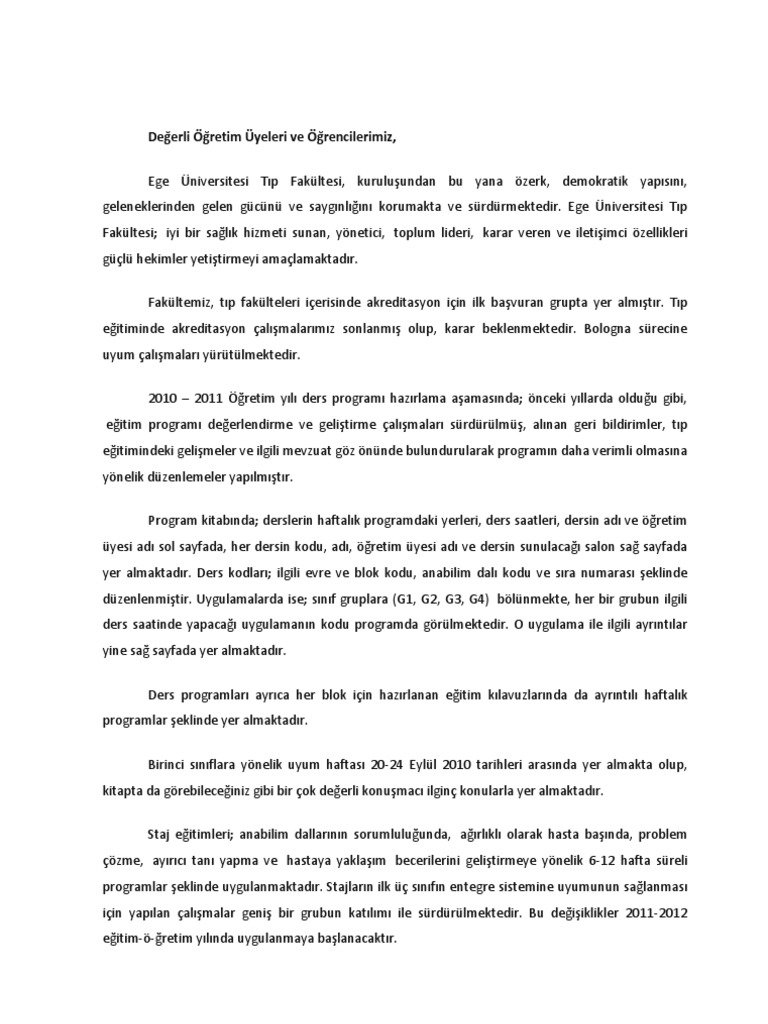 Değerli Öğretim Üyeleri ve Öğrencilerimiz,

Ege Üniversitesi Tıp Fakültesi, kuruluşundan bu yana özerk, demokratik yapısını, geleneklerinden gelen gücünü ve saygınlığını korumakta ve sürdürmektedir. Ege Üniversitesi Tıp Fakültesi; iyi bir sağlık hizmeti sunan, yönetici, toplum lideri, karar veren ve iletişimci özellikleri güçlü hekimler yetiştirmeyi amaçlamaktadır.

Fakültemiz, tıp fakülteleri içerisinde akreditasyon için ilk başvuran grupta yer almıştır. Tıp eğitiminde akreditasyon çalışmalarımız sonlanmış olup, karar beklenmektedir. Bologna sürecine uyum çalışmaları yürütülmektedir.

2010 – 2011 Öğretim yılı ders programı hazırlama aşamasında; önceki yıllarda olduğu gibi, eğitim programı değerlendirme ve geliştirme çalışmaları sürdürülmüş, alınan geri bildirimler, tıp eğitimindeki gelişmeler ve ilgili mevzuat göz önünde bulundurularak programın daha verimli olmasına yönelik düzenlemeler yapılmıştır.

Program kitabında; derslerin haftalık programdaki yerleri, ders saatleri, dersin adı ve öğretim üyesi adı sol sayfada, her dersin kodu, adı, öğretim üyesi adı ve dersin sunulacağı salon sağ sayfada yer almaktadır. Ders kodları; ilgili evre ve blok kodu, anabilim dalı kodu ve sıra numarası şeklinde düzenlenmiştir. Uygulamalarda ise; sınıf gruplara (G1, G2, G3, G4) bölünmekte, her bir grubun ilgili ders saatinde yapacağı uygulamanın kodu programda görülmektedir. O uygulama ile ilgili ayrıntılar yine sağ sayfada yer almaktadır.

Ders programları ayrıca her blok için hazırlanan eğitim kılavuzlarında da ayrıntılı haftalık programlar şeklinde yer almaktadır.

Birinci sınıflara yönelik uyum haftası 20-24 Eylül 2010 tarihleri arasında yer almakta olup, kitapta da görebileceğiniz gibi bir çok değerli konuşmacı ilginç konularla yer almaktadır.

Staj eğitimleri; anabilim dallarının sorumluluğunda, ağırlıklı olarak hasta başında, problem çözme, ayırıcı tanı yapma ve hastaya yaklaşım becerilerini geliştirmeye yönelik 6-12 hafta süreli programlar şeklinde uygulanmaktadır. Stajların ilk üç sınıfın entegre sistemine uyumunun sağlanması için yapılan çalışmalar geniş bir grubun katılımı ile sürdürülmektedir. Bu değişiklikler 2011-2012 eğitim-ö-ğretim yılında uygulanmaya başlanacaktır.